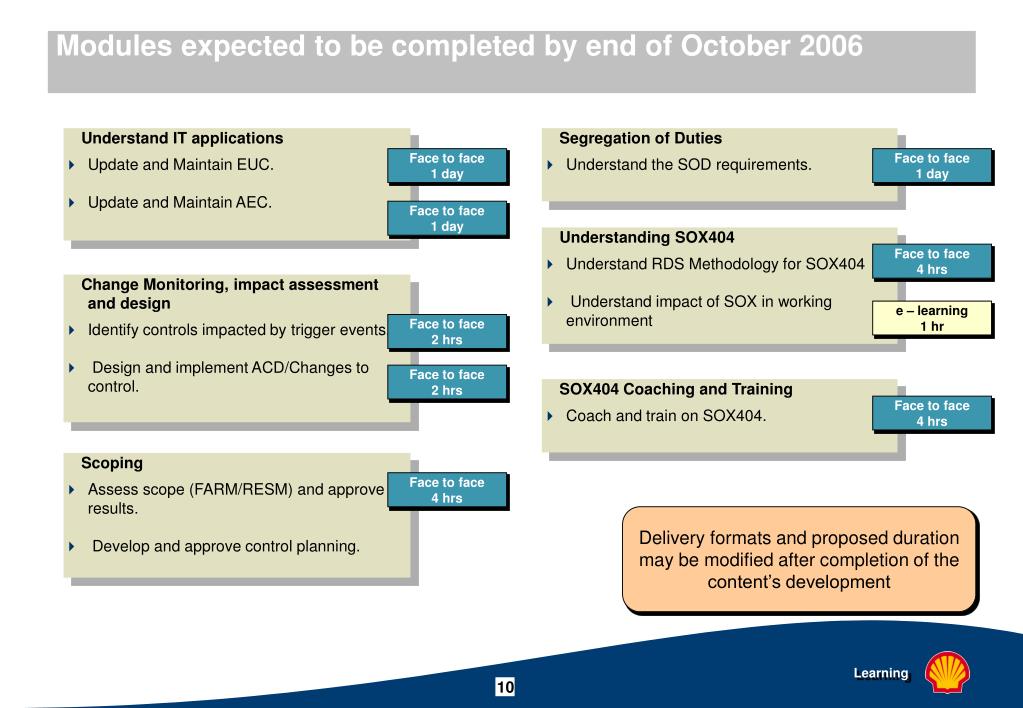 Modules expected to be completed by end of October 2006

Understand IT applications

Update and Maintain EUC.

Face to face 1 day

Update and Maintain AEC.

Face to face 1 day

Change Monitoring, impact assessment and design

Identify controls impacted by trigger events

Face to face 2 hrs

Design and implement ACD/Changes to control.

Face to face 2 hrs

Scoping

Assess scope (FARM/RESM) and approve results.

Face to face 4 hrs

Develop and approve control planning.

Segregation of Duties

Understand the SOD requirements.

Face to face 1 day

Understanding SOX404

Understand RDS Methodology for SOX404

Face to face 4 hrs

Understand impact of SOX in working environment

e – learning 1 hr

SOX404 Coaching and Training

Coach and train on SOX404.

Face to face 4 hrs

Delivery formats and proposed duration may be modified after completion of the content's development

Learning

10